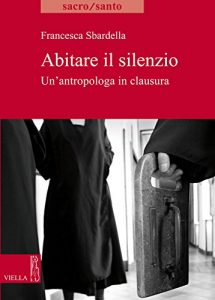 sacro/santo

Francesca Sbardella

Abitare il silenzio

Un'antropologa in clausura

VIELLA